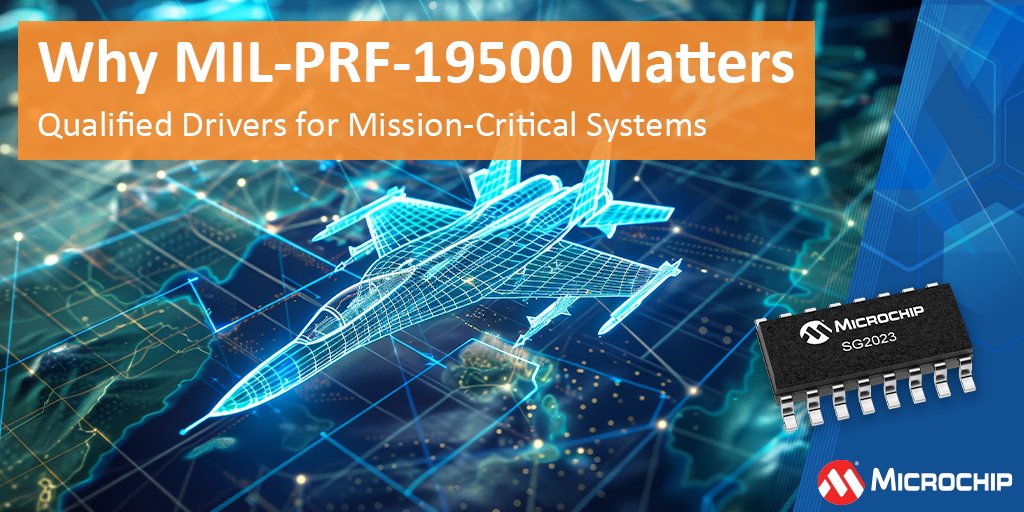 Why MIL-PRF-19500 Matters
Qualified Drivers for Mission-Critical Systems

MICROCHIP
SG2023

MICROCHIP